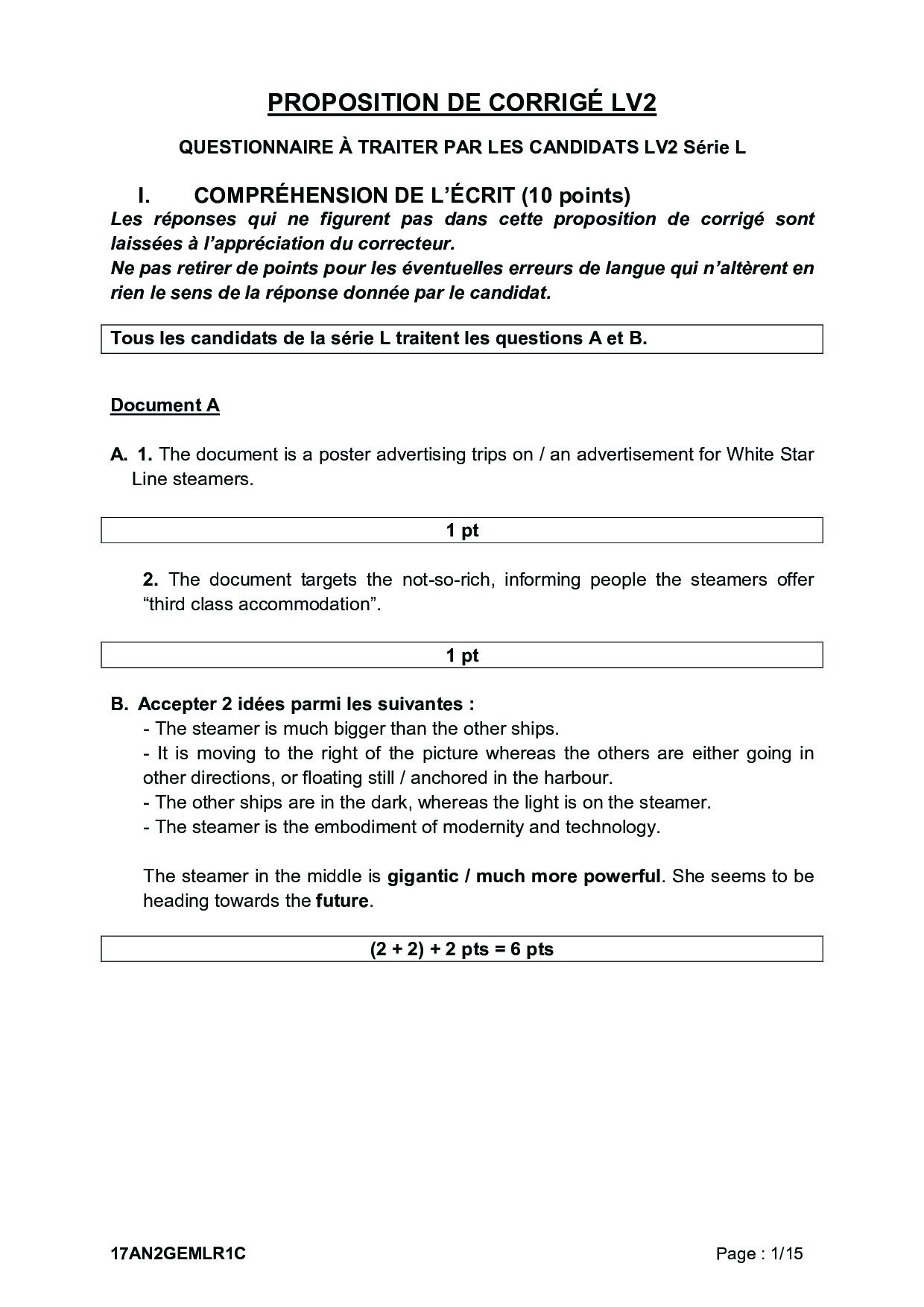 PROPOSITION DE CORRIGÉ LV2

QUESTIONNAIRE À TRAITER PAR LES CANDIDATS LV2 Série L

I. COMPRÉHENSION DE L'ÉCRIT (10 points)

Les réponses qui ne figurent pas dans cette proposition de corrigé sont laissées à l'appréciation du correcteur.
Ne pas retirer de points pour les éventuelles erreurs de langue qui n'altèrent en rien le sens de la réponse donnée par le candidat.

Tous les candidats de la série L traitent les questions A et B.

Document A

A. 1. The document is a poster advertising trips on / an advertisement for White Star Line steamers.

1 pt

2. The document targets the not-so-rich, informing people the steamers offer "third class accommodation".

1 pt

B. Accepter 2 idées parmi les suivantes :
- The steamer is much bigger than the other ships.
- It is moving to the right of the picture whereas the others are either going in other directions, or floating still / anchored in the harbour.
- The other ships are in the dark, whereas the light is on the steamer.
- The steamer is the embodiment of modernity and technology.

The steamer in the middle is gigantic / much more powerful. She seems to be heading towards the future.

(2 + 2) + 2 pts = 6 pts

17AN2GEMLR1C

Page : 1/15